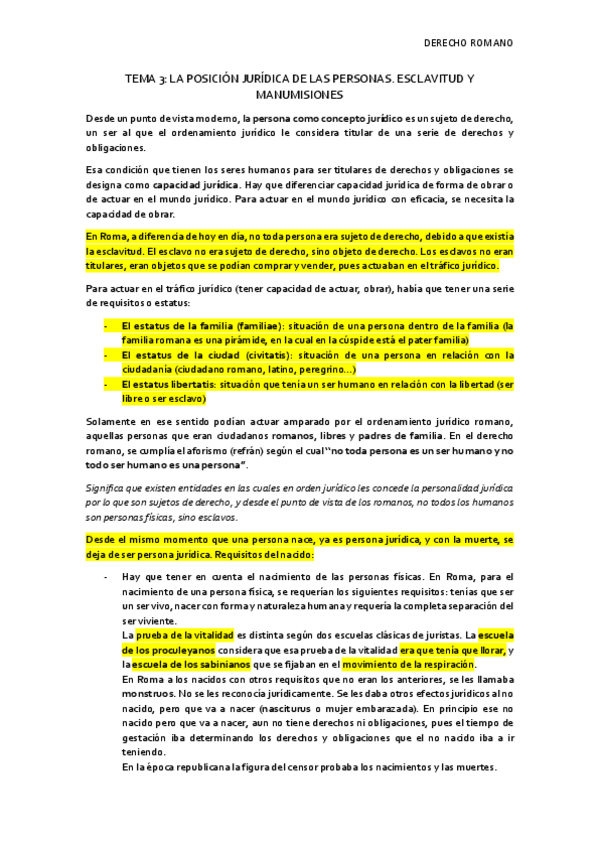 DERECHO ROMANO

TEMA 3: LA POSICIÓN JURÍDICA DE LAS PERSONAS. ESCLAVITUD Y MANUMISIONES

Desde un punto de vista moderno, la persona como concepto jurídico es un sujeto de derecho, un ser al que el ordenamiento jurídico le considera titular de una serie de derechos y obligaciones.

Esa condición que tienen los seres humanos para ser titulares de derechos y obligaciones se designa como capacidad jurídica. Hay que diferenciar capacidad jurídica de forma de obrar o de actuar en el mundo jurídico. Para actuar en el mundo jurídico con eficacia, se necesita la capacidad de obrar.

En Roma, a diferencia de hoy en día, no toda persona era sujeto de derecho, debido a que existía la esclavitud. El esclavo no era sujeto de derecho, sino objeto de derecho. Los esclavos no eran titulares, eran objetos que se podían comprar y vender, pues actuaban en el tráfico jurídico.

Para actuar en el tráfico jurídico (tener capacidad de actuar, obrar), había que tener una serie de requisitos o estatus:

- El estatus de la familia (familiae): situación de una persona dentro de la familia (la familia romana es una pirámide, en la cual en la cúspide está el pater familia)
- El estatus de la ciudad (civitatis): situación de una persona en relación con la ciudadanía (ciudadano romano, latino, peregrino...)
- El estatus libertatis: situación que tenía un ser humano en relación con la libertad (ser libre o ser esclavo)

Solamente en ese sentido podían actuar amparado por el ordenamiento jurídico romano, aquellas personas que eran ciudadanos romanos, libres y padres de familia. En el derecho romano, se cumplía el aforismo (refrán) según el cual "no toda persona es un ser humano y no todo ser humano es una persona".

Significa que existen entidades en las cuales en orden jurídico les concede la personalidad jurídica por lo que son sujetos de derecho, y desde el punto de vista de los romanos, no todos los humanos son personas físicas, sino esclavos.

Desde el mismo momento que una persona nace, ya es persona jurídica, y con la muerte, se deja de ser persona jurídica. Requisitos del nacido:

- Hay que tener en cuenta el nacimiento de las personas físicas. En Roma, para el nacimiento de una persona física, se requerían los siguientes requisitos: tenías que ser un ser vivo, nacer con forma y naturaleza humana y requería la completa separación del ser viviente.
La prueba de la vitalidad es distinta según dos escuelas clásicas de juristas. La escuela de los proculeyanos considera que esa prueba de la vitalidad era que tenía que llorar, y la escuela de los sabinianos que se fijaban en el movimiento de la respiración.
En Roma a los nacidos con otros requisitos que no eran los anteriores, se les llamaba monstruos. No se les reconocía jurídicamente. Se les daba otros efectos jurídicos al no nacido, pero que va a nacer (nasciturus o mujer embarazada). En principio ese no nacido pero que va a nacer, aun no tiene derechos ni obligaciones, pues el tiempo de gestación iba determinando los derechos y obligaciones que el no nacido iba a ir teniendo.
En la época republicana la figura del censor probaba los nacimientos y las muertes.